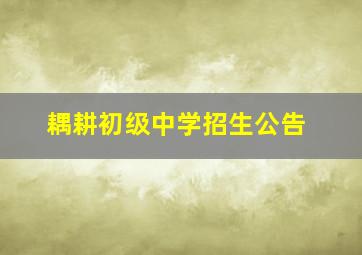 耦耕初级中学招生公告